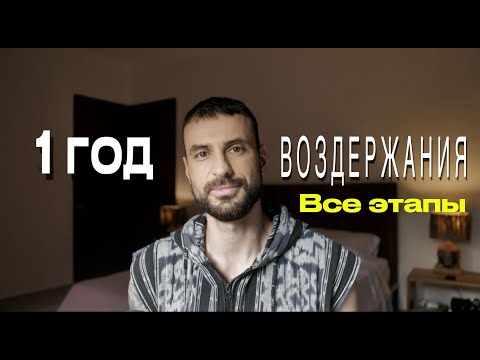 1 ГОД ВОЗДЕРЖАНИЯ

Все этапы